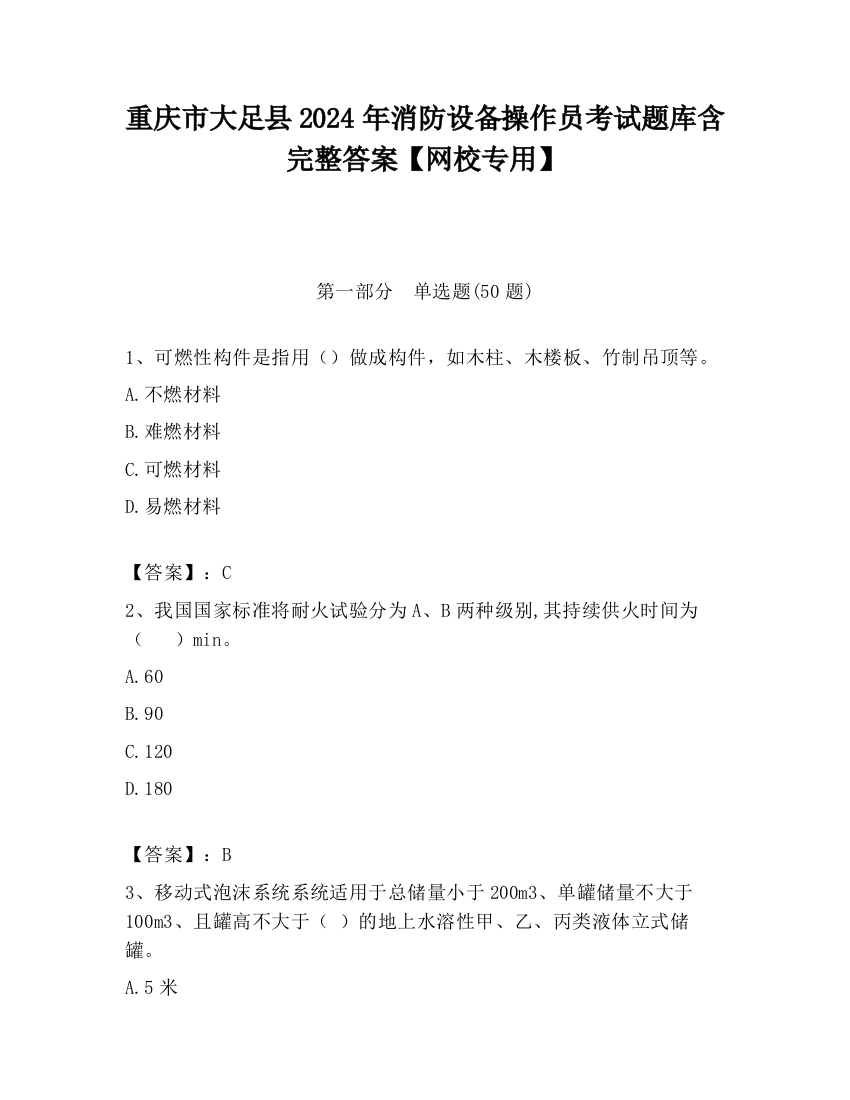 重庆市大足县2024年消防设备操作员考试题库含完整答案【网校专用】

第一部分　单选题(50题)

1、可燃性构件是指用（）做成构件，如木柱、木楼板、竹制吊顶等。

A.不燃材料

B.难燃材料

C.可燃材料

D.易燃材料

【答案】：C

2、我国国家标准将耐火试验分为A、B两种级别,其持续供火时间为（　　）min。

A.60

B.90

C.120

D.180

【答案】：B

3、移动式泡沫系统系统适用于总储量小于200m3、单罐储量不大于100m3、且罐高不大于（  ）的地上水溶性甲、乙、丙类液体立式储罐。

A.5米